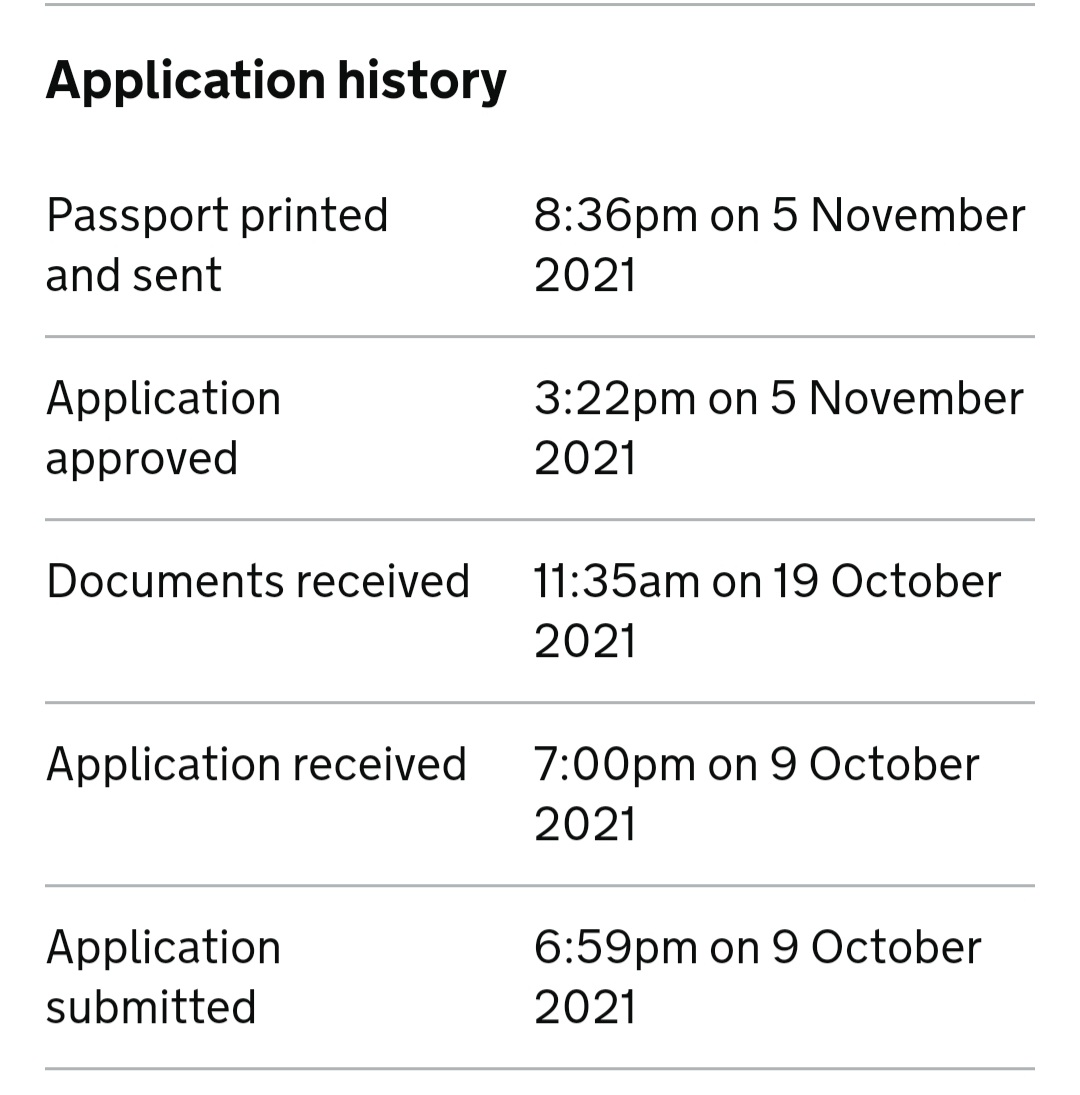 Application history

| | |
|---|---|
| Passport printed and sent | 8:36pm on 5 November 2021 |
| Application approved | 3:22pm on 5 November 2021 |
| Documents received | 11:35am on 19 October 2021 |
| Application received | 7:00pm on 9 October 2021 |
| Application submitted | 6:59pm on 9 October 2021 |